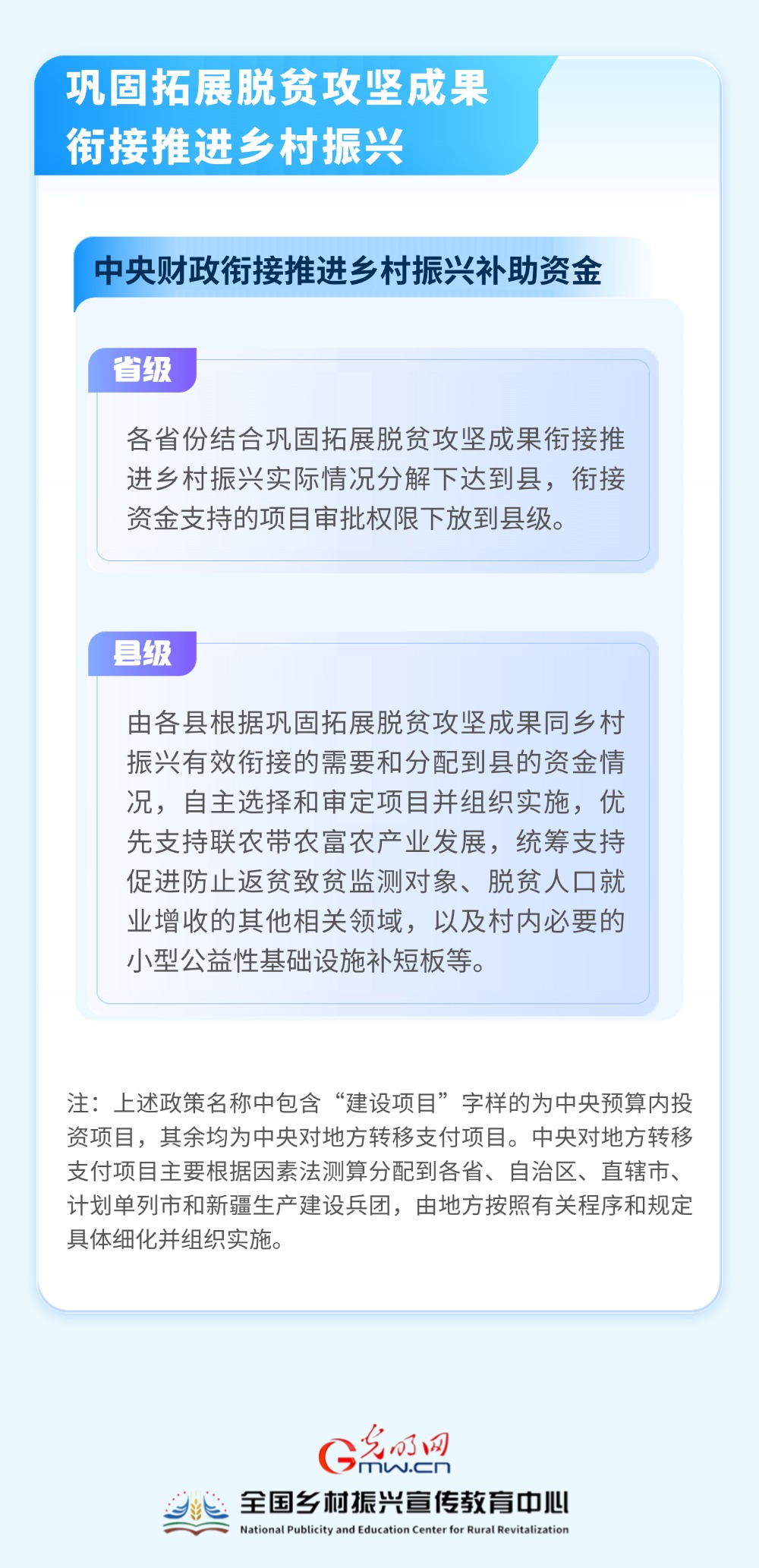 巩固拓展脱贫攻坚成果
衔接推进乡村振兴

中央财政衔接推进乡村振兴补助资金

省级

各省份结合巩固拓展脱贫攻坚成果衔接推进乡村振兴实际情况分解下达到县，衔接资金支持的项目审批权限下放到县级。

县级

由各县根据巩固拓展脱贫攻坚成果同乡村振兴有效衔接的需要和分配到县的资金情况，自主选择和审定项目并组织实施，优先支持联农带农富农产业发展，统筹支持促进防止返贫致贫监测对象、脱贫人口就业增收的其他相关领域，以及村内必要的小型公益性基础设施补短板等。

注：上述政策名称中包含“建设项目”字样的为中央预算内投资项目，其余均为中央对地方转移支付项目。中央对地方转移支付项目主要根据因素法测算分配到各省、自治区、直辖市、计划单列市和新疆生产建设兵团，由地方按照有关程序和规定具体细化并组织实施。

光明网
Gmw.cn

全国乡村振兴宣传教育中心
National Publicity and Education Center for Rural Revitalization